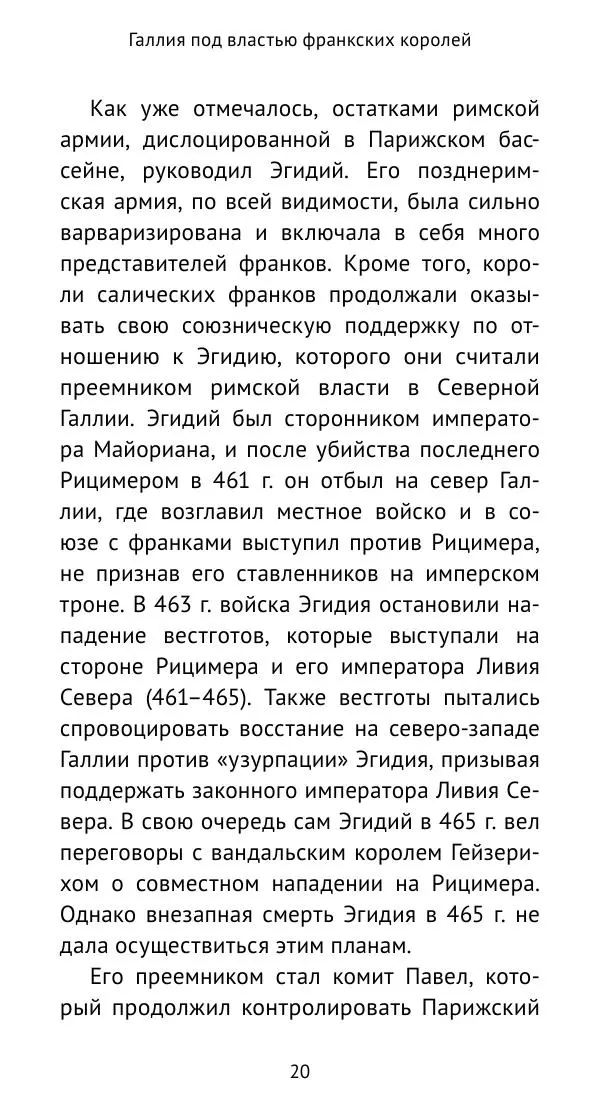 Галлия под властью франкских королей

Как уже отмечалось, остатками римской армии, дислоцированной в Парижском бассейне, руководил Эгидий. Его позднеримская армия, по всей видимости, была сильно варваризирована и включала в себя много представителей франков. Кроме того, короли салических франков продолжали оказывать свою союзническую поддержку по отношению к Эгидию, которого они считали преемником римской власти в Северной Галлии. Эгидий был сторонником императора Майориана, и после убийства последнего Рицимером в 461 г. он отбыл на север Галлии, где возглавил местное войско и в союзе с франками выступил против Рицимера, не признав его ставленников на имперском троне. В 463 г. войска Эгидия остановили нападение вестготов, которые выступали на стороне Рицимера и его императора Ливия Севера (461–465). Также вестготы пытались спровоцировать восстание на северо-западе Галлии против «узурпации» Эгидия, призывая поддержать законного императора Ливия Севера. В свою очередь сам Эгидий в 465 г. вел переговоры с вандальским королем Гейзерихом о совместном нападении на Рицимера. Однако внезапная смерть Эгидия в 465 г. не дала осуществиться этим планам.

Его преемником стал комит Павел, который продолжил контролировать Парижский

20